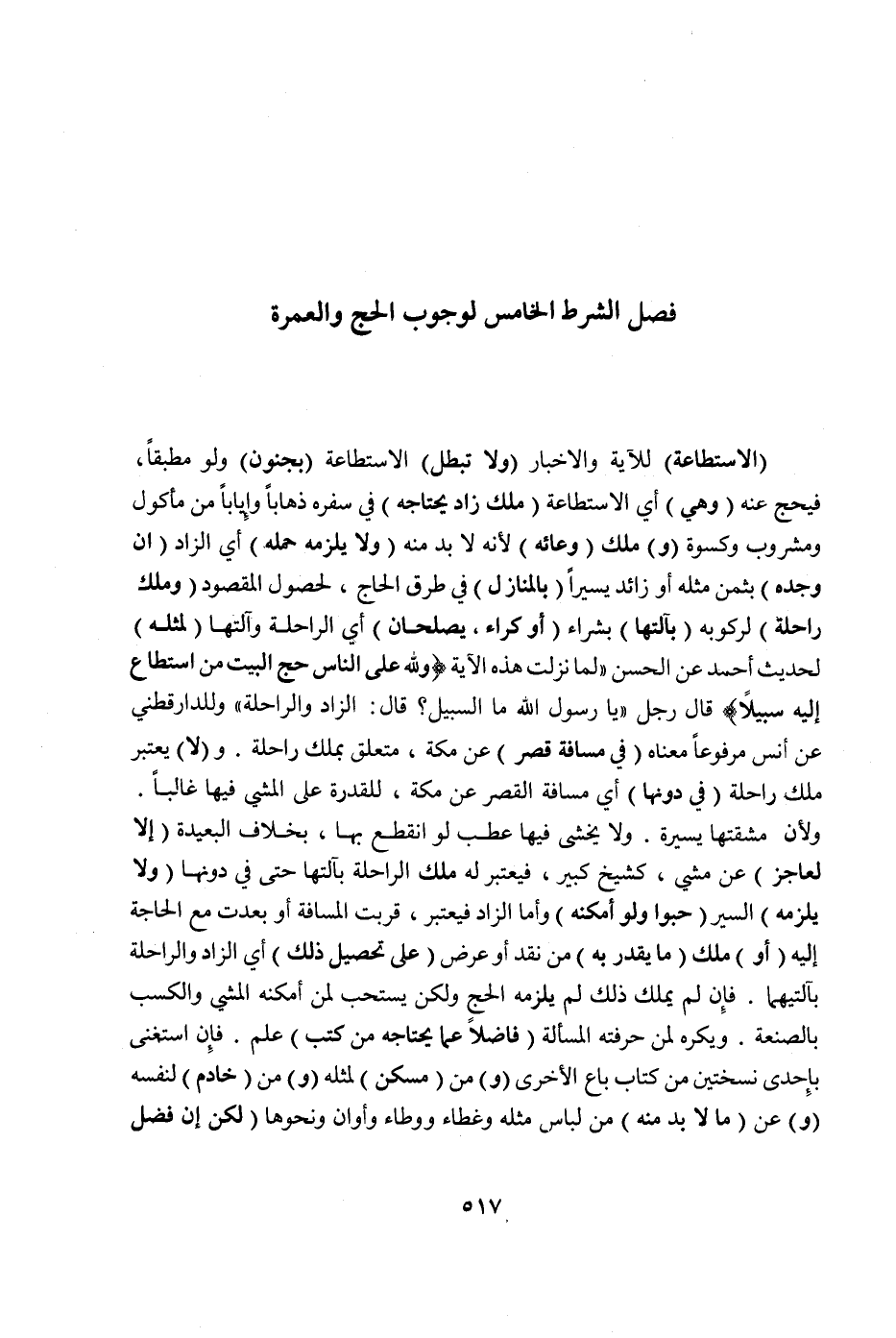 فصل الشرط الخامس لوجوب الحج والعمرة

(الاستطاعة) للآية والاخبار (ولا تبطل) الاستطاعة (بجنون) ولو مطبقاً، فيحج عنه ( وهي ) أي الاستطاعة ( ملك زاد يحتاجه ) في سفره ذهاباً وإياباً من مأكول ومشروب وكسوة (و) ملك ( وعائه ) لأنه لا بد منه ( ولا يلزمه حمله ) أي الزاد ( ان وجده ) بثمن مثله أو زائد يسيراً ( بالمنازل ) في طرق الحاج ، لحصول المقصود ( وملك راحلة ) لركوبه ( بآلتها ) بشراء ( أو كراء ، يصلحان ) أي الراحلة وآلتها ( لمثله ) لحديث أحمد عن الحسن «لما نزلت هذه الآية ﴿ولله على الناس حج البيت من استطاع إليه سبيلاً﴾ قال رجل «يا رسول الله ما السبيل؟ قال: الزاد والراحلة» وللدارقطني عن أنس مرفوعاً معناه ( في مسافة قصر ) عن مكة ، متعلق بملك راحلة . و (لا) يعتبر ملك راحلة ( في دونها ) أي مسافة القصر عن مكة ، للقدرة على المشي فيها غالباً . ولأن مشقتها يسيرة . ولا يخشى فيها عطب لو انقطع بها ، بخلاف البعيدة ( إلا لعاجز ) عن مشي ، كشيخ كبير ، فيعتبر له ملك الراحلة بآلتها حتى في دونها ( ولا يلزمه ) السير ( حبوا ولو أمكنه ) وأما الزاد فيعتبر ، قربت المسافة أو بعدت مع الحاجة إليه ( أو ) ملك ( ما يقدر به ) من نقد أو عرض ( على تحصيل ذلك ) أي الزاد والراحلة بآلتيهما . فإن لم يملك ذلك لم يلزمه الحج ولكن يستحب لمن أمكنه المشي والكسب بالصنعة . ويكره لمن حرفته المسألة ( فاضلاً عما يحتاجه من كتب ) علم . فإن استغنى بإحدى نسختين من كتاب باع الأخرى (و) من ( مسكن ) لمثله (و) من ( خادم ) لنفسه (و) عن ( ما لا بد منه ) من لباس مثله وغطاء ووطاء وأوان ونحوها ( لكن إن فضل

٥١٧